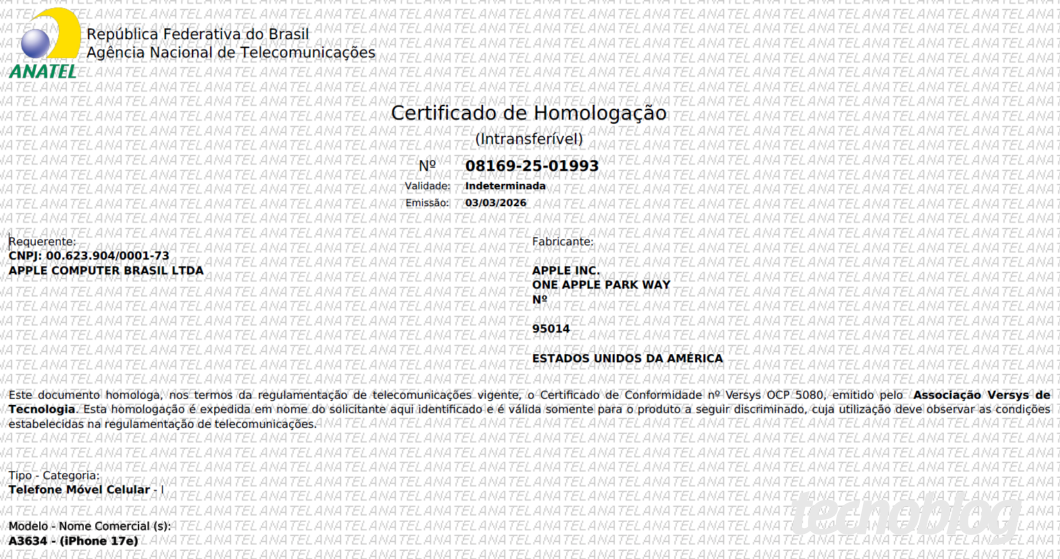 ANATEL

República Federativa do Brasil
Agência Nacional de Telecomunicações

Certificado de Homologação
(Intransferível)

Nº 08169-25-01993
Validade: Indeterminada
Emissão: 03/03/2026

Requerente:
CNPJ: 00.623.904/0001-73
APPLE COMPUTER BRASIL LTDA

Fabricante:
APPLE INC.
ONE APPLE PARK WAY
Nº
95014
ESTADOS UNIDOS DA AMÉRICA

Este documento homologa, nos termos da regulamentação de telecomunicações vigente, o Certificado de Conformidade nº Versys OCP 5080, emitido pelo Associação Versys de Tecnologia. Esta homologação é expedida em nome do solicitante aqui identificado e é válida somente para o produto a seguir discriminado, cuja utilização deve observar as condições estabelecidas na regulamentação de telecomunicações.

Tipo - Categoria:
Telefone Móvel Celular - I

Modelo - Nome Comercial (s):
A3634 - (iPhone 17e)

ANATEL

tecnoblog